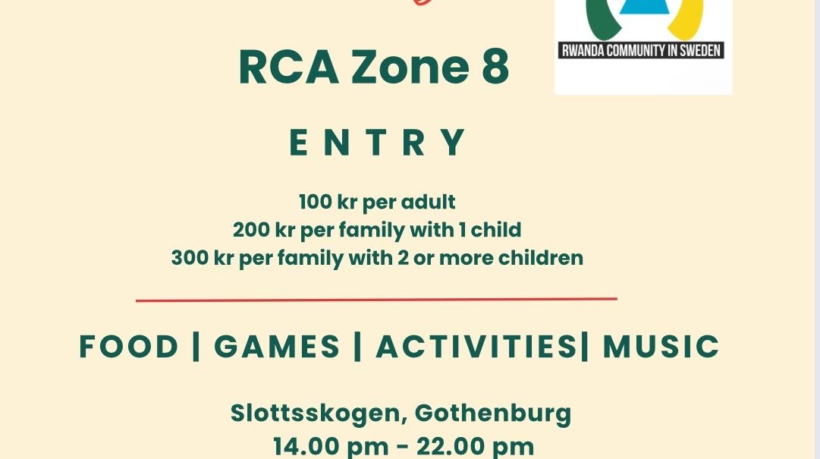 RWANDA COMMUNITY IN SWEDEN

RCA Zone 8

ENTRY

100 kr per adult
200 kr per family with 1 child
300 kr per family with 2 or more children

FOOD | GAMES | ACTIVITIES| MUSIC

Slottsskogen, Gothenburg
14.00 pm - 22.00 pm